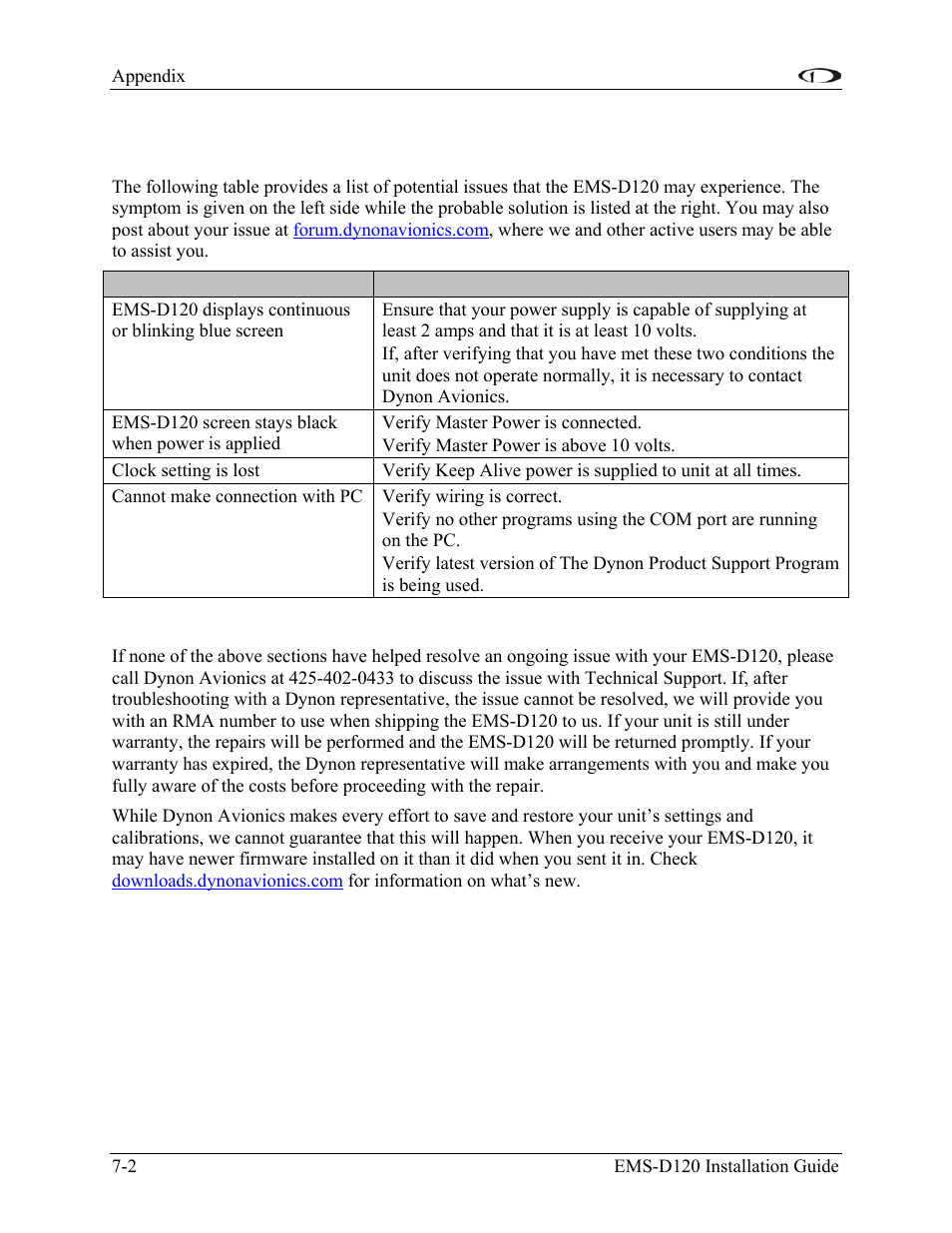 Appendix

The following table provides a list of potential issues that the EMS-D120 may experience. The symptom is given on the left side while the probable solution is listed at the right. You may also post about your issue at forum.dynonavionics.com, where we and other active users may be able to assist you.

| | |
|---|---|
| EMS-D120 displays continuous or blinking blue screen | Ensure that your power supply is capable of supplying at least 2 amps and that it is at least 10 volts. If, after verifying that you have met these two conditions the unit does not operate normally, it is necessary to contact Dynon Avionics. |
| EMS-D120 screen stays black when power is applied | Verify Master Power is connected. Verify Master Power is above 10 volts. |
| Clock setting is lost | Verify Keep Alive power is supplied to unit at all times. |
| Cannot make connection with PC | Verify wiring is correct. Verify no other programs using the COM port are running on the PC. Verify latest version of The Dynon Product Support Program is being used. |

If none of the above sections have helped resolve an ongoing issue with your EMS-D120, please call Dynon Avionics at 425-402-0433 to discuss the issue with Technical Support. If, after troubleshooting with a Dynon representative, the issue cannot be resolved, we will provide you with an RMA number to use when shipping the EMS-D120 to us. If your unit is still under warranty, the repairs will be performed and the EMS-D120 will be returned promptly. If your warranty has expired, the Dynon representative will make arrangements with you and make you fully aware of the costs before proceeding with the repair.

While Dynon Avionics makes every effort to save and restore your unit's settings and calibrations, we cannot guarantee that this will happen. When you receive your EMS-D120, it may have newer firmware installed on it than it did when you sent it in. Check downloads.dynonavionics.com for information on what's new.

7-2
EMS-D120 Installation Guide